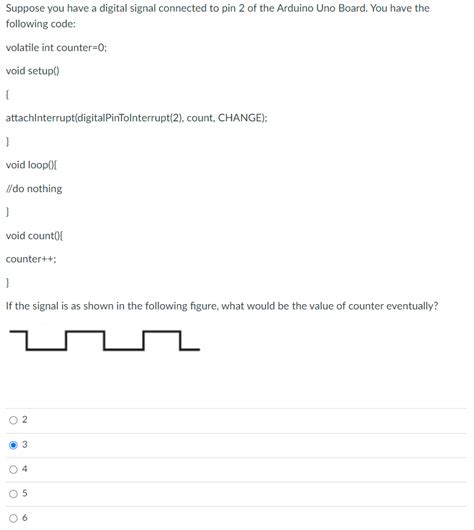 Suppose you have a digital signal connected to pin 2 of the Arduino Uno Board. You have the following code:

volatile int counter=0;

void setup()

{

attachInterrupt(digitalPinToInterrupt(2), count, CHANGE);

}

void loop(){

//do nothing

}

void count(){

counter++;

}

If the signal is as shown in the following figure, what would be the value of counter eventually?

2

3

4

5

6